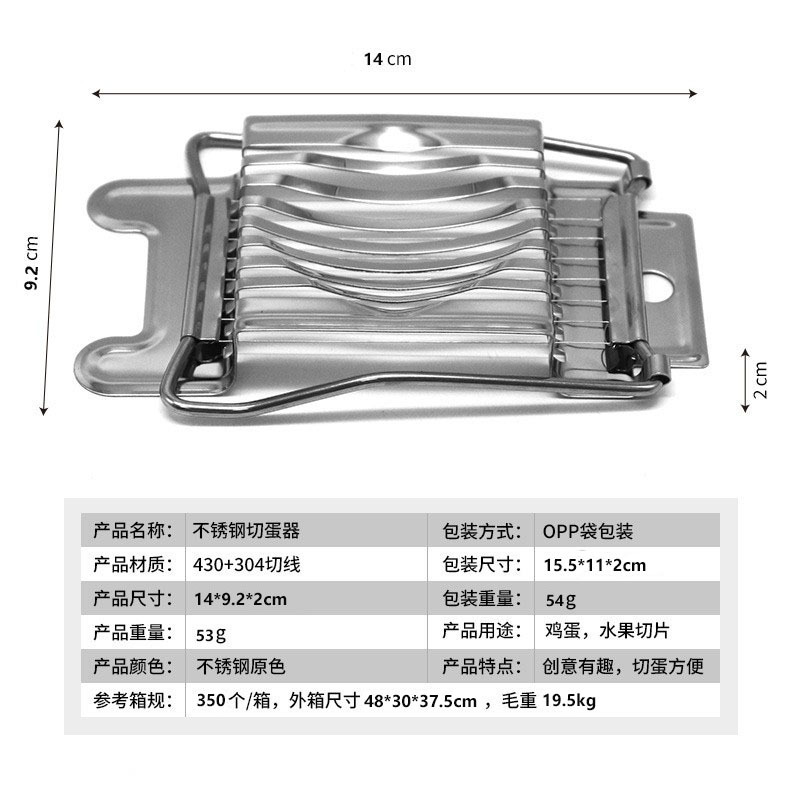 14 cm

9.2 cm

2 cm

| 产品名称: | 不锈钢切蛋器 | 包装方式: | OPP袋包装 |
|---|---|---|---|
| 产品材质: | 430+304切线 | 包装尺寸: | 15.5*11*2cm |
| 产品尺寸: | 14*9.2*2cm | 包装重量: | 54g |
| 产品重量: | 53g | 产品用途: | 鸡蛋，水果切片 |
| 产品颜色: | 不锈钢原色 | 产品特点: | 创意有趣，切蛋方便 |
| 参考箱规: | 350个/箱，外箱尺寸48*30*37.5cm，毛重19.5kg | | |